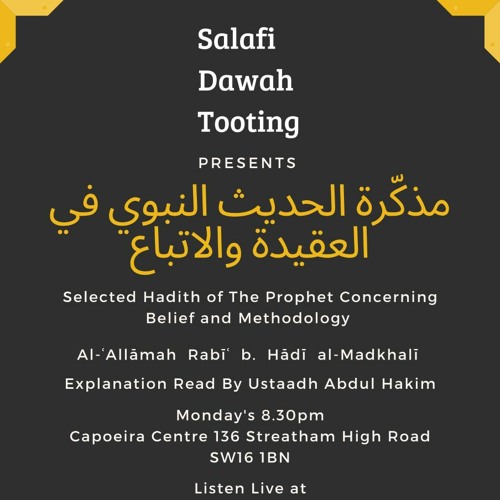 Salafi Dawah Tooting

PRESENTS

مذكّرة الحديث النبوي في العقيدة والاتباع

Selected Hadith of The Prophet Concerning Belief and Methodology

Al-ʿAllāmah Rabīʿ b. Hādī al-Madkhalī

Explanation Read By Ustaadh Abdul Hakim

Monday's 8.30pm
Capoeira Centre 136 Streatham High Road
SW16 1BN

Listen Live at